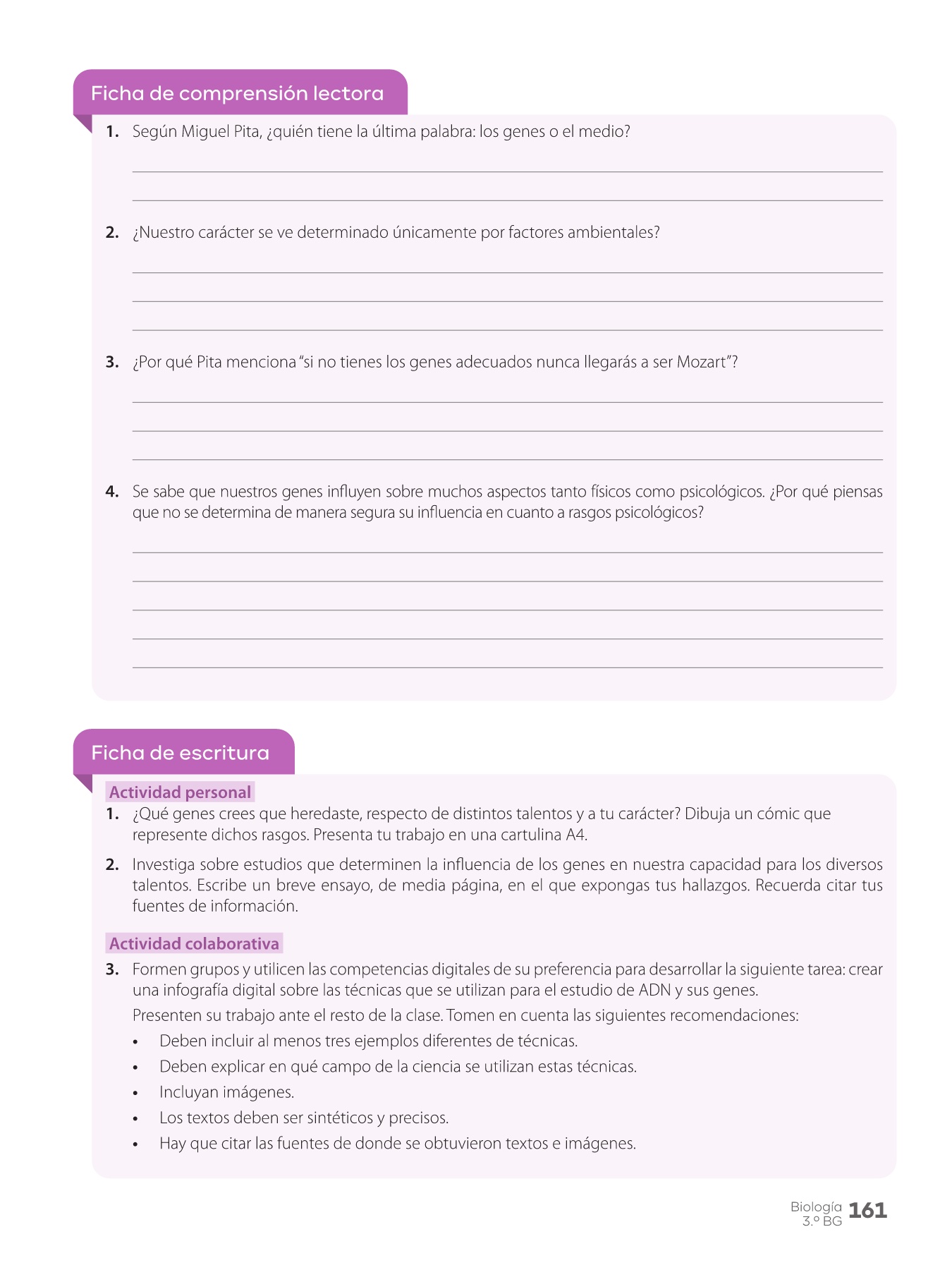 Ficha de comprensión lectora

1. Según Miguel Pita, ¿quién tiene la última palabra: los genes o el medio?

2. ¿Nuestro carácter se ve determinado únicamente por factores ambientales?

3. ¿Por qué Pita menciona "si no tienes los genes adecuados nunca llegarás a ser Mozart"?

4. Se sabe que nuestros genes influyen sobre muchos aspectos tanto físicos como psicológicos. ¿Por qué piensas que no se determina de manera segura su influencia en cuanto a rasgos psicológicos?

Ficha de escritura

Actividad personal

1. ¿Qué genes crees que heredaste, respecto de distintos talentos y a tu carácter? Dibuja un cómic que represente dichos rasgos. Presenta tu trabajo en una cartulina A4.

2. Investiga sobre estudios que determinen la influencia de los genes en nuestra capacidad para los diversos talentos. Escribe un breve ensayo, de media página, en el que expongas tus hallazgos. Recuerda citar tus fuentes de información.

Actividad colaborativa

3. Formen grupos y utilicen las competencias digitales de su preferencia para desarrollar la siguiente tarea: crear una infografía digital sobre las técnicas que se utilizan para el estudio de ADN y sus genes.

Presenten su trabajo ante el resto de la clase. Tomen en cuenta las siguientes recomendaciones:

• Deben incluir al menos tres ejemplos diferentes de técnicas.
• Deben explicar en qué campo de la ciencia se utilizan estas técnicas.
• Incluyan imágenes.
• Los textos deben ser sintéticos y precisos.
• Hay que citar las fuentes de donde se obtuvieron textos e imágenes.

Biología 3.º BG 161